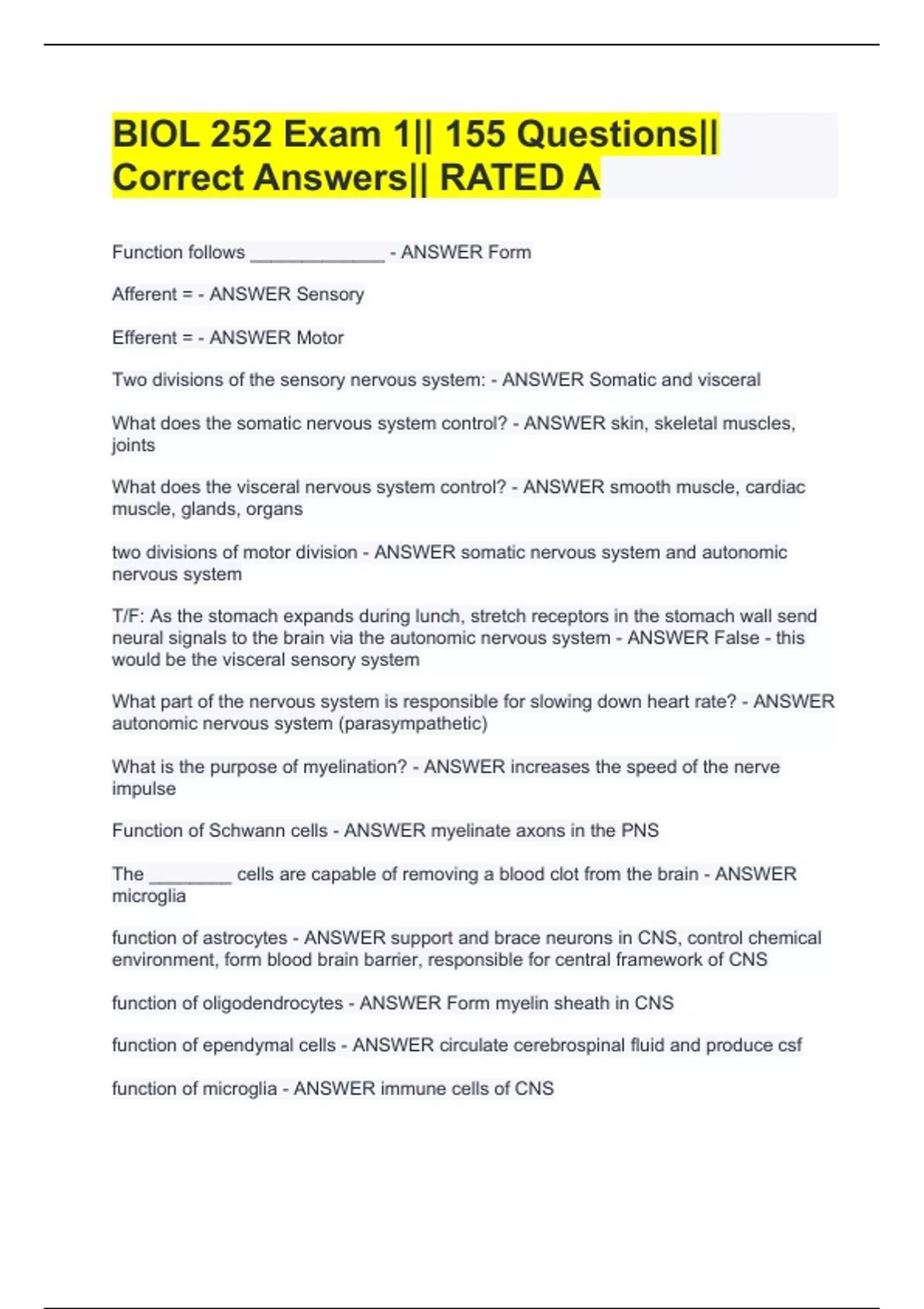 BIOL 252 Exam 1|| 155 Questions|| Correct Answers|| RATED A

Function follows _____________ - ANSWER Form

Afferent = - ANSWER Sensory

Efferent = - ANSWER Motor

Two divisions of the sensory nervous system: - ANSWER Somatic and visceral

What does the somatic nervous system control? - ANSWER skin, skeletal muscles, joints

What does the visceral nervous system control? - ANSWER smooth muscle, cardiac muscle, glands, organs

two divisions of motor division - ANSWER somatic nervous system and autonomic nervous system

T/F: As the stomach expands during lunch, stretch receptors in the stomach wall send neural signals to the brain via the autonomic nervous system - ANSWER False - this would be the visceral sensory system

What part of the nervous system is responsible for slowing down heart rate? - ANSWER autonomic nervous system (parasympathetic)

What is the purpose of myelination? - ANSWER increases the speed of the nerve impulse

Function of Schwann cells - ANSWER myelinate axons in the PNS

The ________ cells are capable of removing a blood clot from the brain - ANSWER microglia

function of astrocytes - ANSWER support and brace neurons in CNS, control chemical environment, form blood brain barrier, responsible for central framework of CNS

function of oligodendrocytes - ANSWER Form myelin sheath in CNS

function of ependymal cells - ANSWER circulate cerebrospinal fluid and produce csf

function of microglia - ANSWER immune cells of CNS